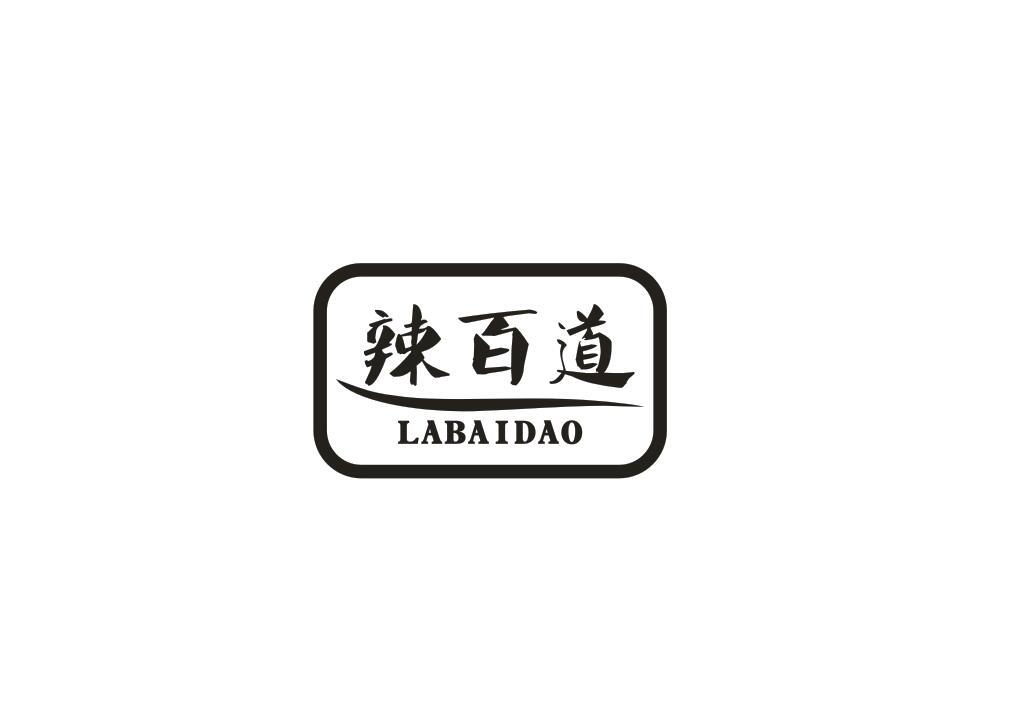 辣百道
LABAIDAO